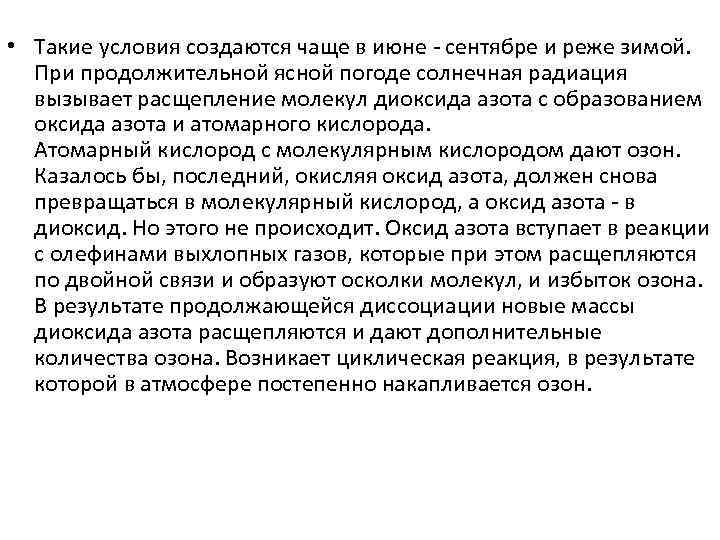 • Такие условия создаются чаще в июне - сентябре и реже зимой. При продолжительной ясной погоде солнечная радиация вызывает расщепление молекул диоксида азота с образованием оксида азота и атомарного кислорода.
Атомарный кислород с молекулярным кислородом дают озон. Казалось бы, последний, окисляя оксид азота, должен снова превращаться в молекулярный кислород, а оксид азота - в диоксид. Но этого не происходит. Оксид азота вступает в реакции с олефинами выхлопных газов, которые при этом расщепляются по двойной связи и образуют осколки молекул, и избыток озона. В результате продолжающейся диссоциации новые массы диоксида азота расщепляются и дают дополнительные количества озона. Возникает циклическая реакция, в результате которой в атмосфере постепенно накапливается озон.